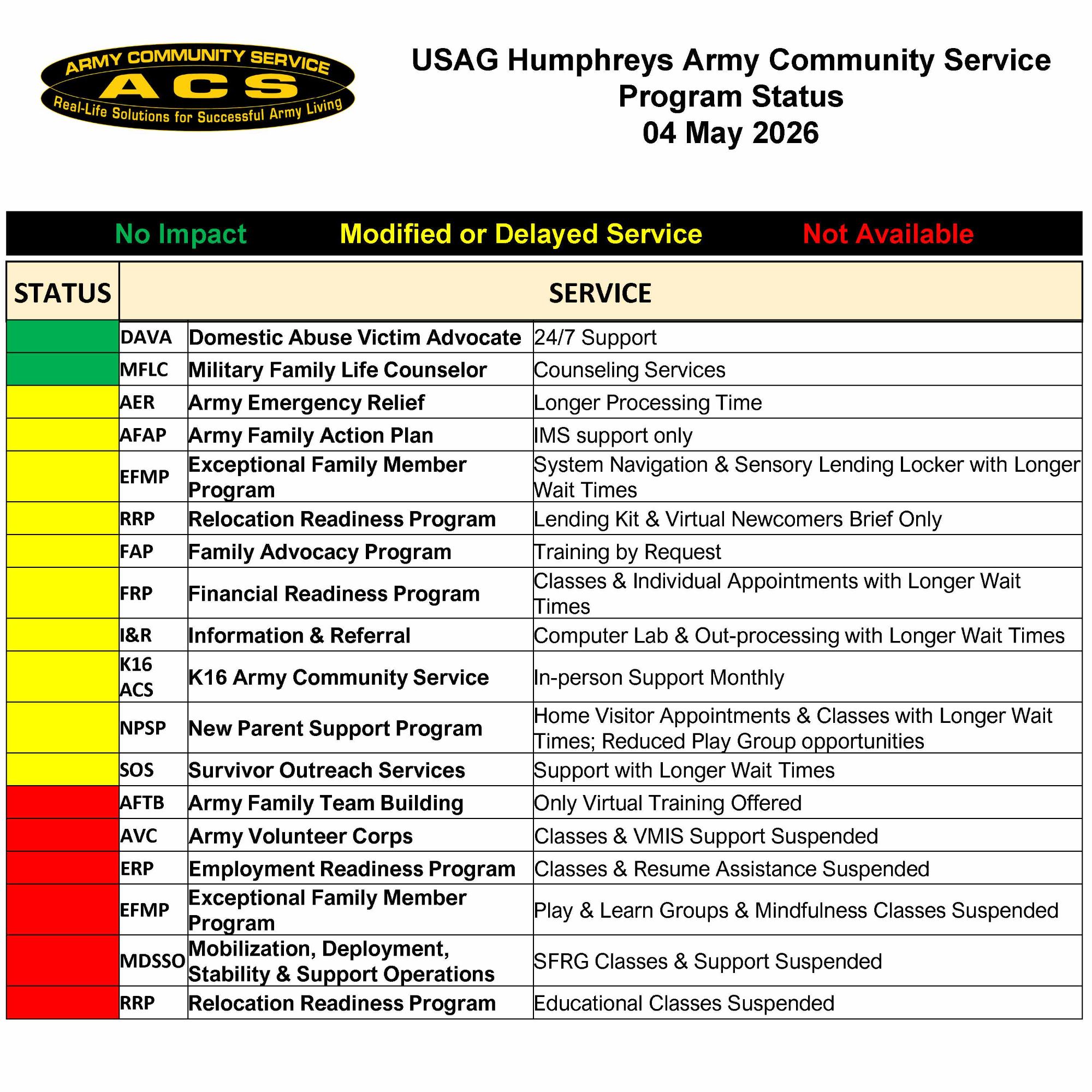 ARMY COMMUNITY SERVICE
ACS
Real-Life Solutions for Successful Army Living

USAG Humphreys Army Community Service
Program Status
04 May 2026

No Impact Modified or Delayed Service Not Available

| STATUS | SERVICE | | |
|---|---|---|---|
| | DAVA | Domestic Abuse Victim Advocate | 24/7 Support |
| | MFLC | Military Family Life Counselor | Counseling Services |
| | AER | Army Emergency Relief | Longer Processing Time |
| | AFAP | Army Family Action Plan | IMS support only |
| | EFMP | Exceptional Family Member Program | System Navigation & Sensory Lending Locker with Longer Wait Times |
| | RRP | Relocation Readiness Program | Lending Kit & Virtual Newcomers Brief Only |
| | FAP | Family Advocacy Program | Training by Request |
| | FRP | Financial Readiness Program | Classes & Individual Appointments with Longer Wait Times |
| | I&R | Information & Referral | Computer Lab & Out-processing with Longer Wait Times |
| | K16 ACS | K16 Army Community Service | In-person Support Monthly |
| | NPSP | New Parent Support Program | Home Visitor Appointments & Classes with Longer Wait Times; Reduced Play Group opportunities |
| | SOS | Survivor Outreach Services | Support with Longer Wait Times |
| | AFTB | Army Family Team Building | Only Virtual Training Offered |
| | AVC | Army Volunteer Corps | Classes & VMIS Support Suspended |
| | ERP | Employment Readiness Program | Classes & Resume Assistance Suspended |
| | EFMP | Exceptional Family Member Program | Play & Learn Groups & Mindfulness Classes Suspended |
| | MDSSO | Mobilization, Deployment, Stability & Support Operations | SFRG Classes & Support Suspended |
| | RRP | Relocation Readiness Program | Educational Classes Suspended |